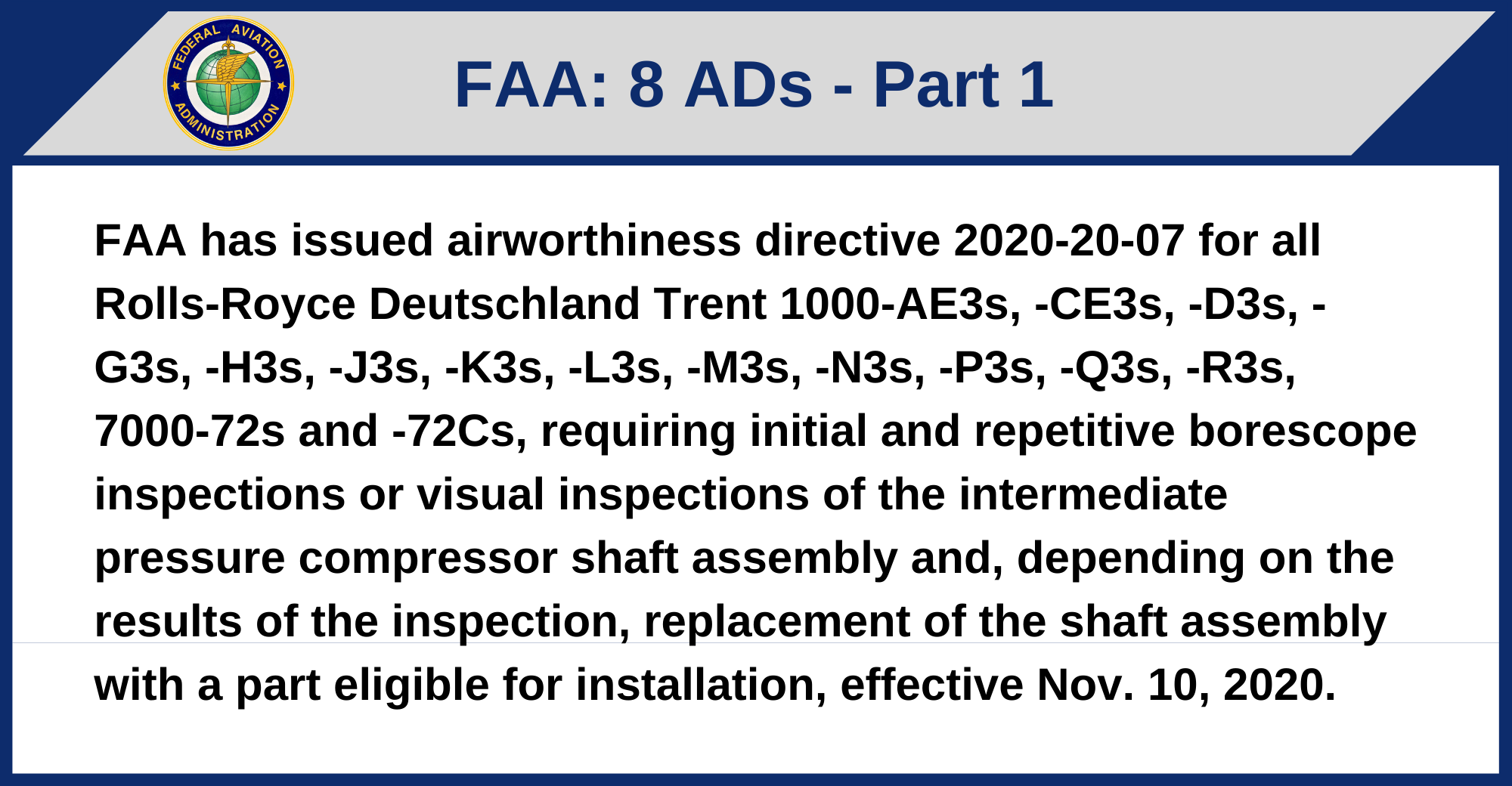 FEDERAL AVIATION ADMINISTRATION

FAA: 8 ADs - Part 1

FAA has issued airworthiness directive 2020-20-07 for all Rolls-Royce Deutschland Trent 1000-AE3s, -CE3s, -D3s, -G3s, -H3s, -J3s, -K3s, -L3s, -M3s, -N3s, -P3s, -Q3s, -R3s, 7000-72s and -72Cs, requiring initial and repetitive borescope inspections or visual inspections of the intermediate pressure compressor shaft assembly and, depending on the results of the inspection, replacement of the shaft assembly with a part eligible for installation, effective Nov. 10, 2020.